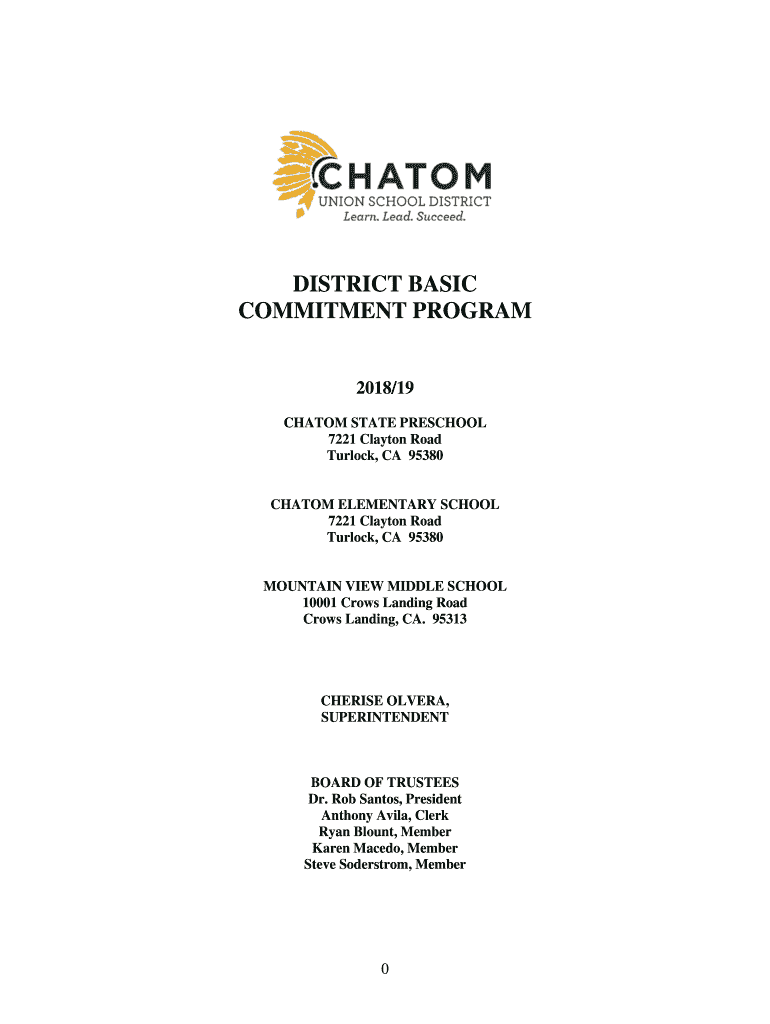 CHATOM
UNION SCHOOL DISTRICT
Learn. Lead. Succeed.

DISTRICT BASIC COMMITMENT PROGRAM

2018/19

CHATOM STATE PRESCHOOL
7221 Clayton Road
Turlock, CA 95380

CHATOM ELEMENTARY SCHOOL
7221 Clayton Road
Turlock, CA 95380

MOUNTAIN VIEW MIDDLE SCHOOL
10001 Crows Landing Road
Crows Landing, CA. 95313

CHERISE OLVERA,
SUPERINTENDENT

BOARD OF TRUSTEES
Dr. Rob Santos, President
Anthony Avila, Clerk
Ryan Blount, Member
Karen Macedo, Member
Steve Soderstrom, Member

0